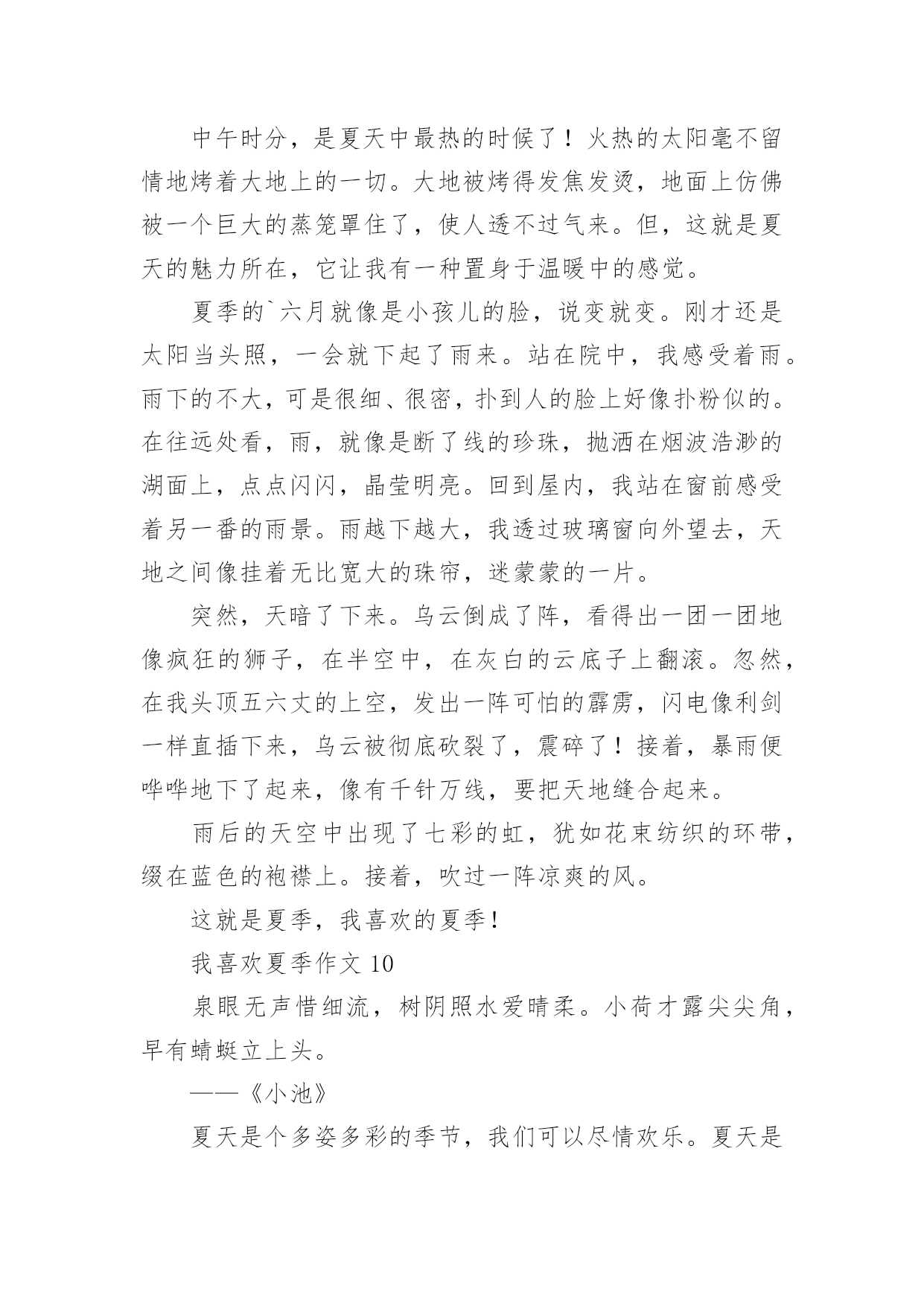 中午时分，是夏天中最热的时候了！火热的太阳毫不留情地烤着大地上的一切。大地被烤得发焦发烫，地面上仿佛被一个巨大的蒸笼罩住了，使人透不过气来。但，这就是夏天的魅力所在，它让我有一种置身于温暖中的感觉。

夏季的`六月就像是小孩儿的脸，说变就变。刚才还是太阳当头照，一会就下起了雨来。站在院中，我感受着雨。雨下的不大，可是很细、很密，扑到人的脸上好像扑粉似的。在往远处看，雨，就像是断了线的珍珠，抛洒在烟波浩渺的湖面上，点点闪闪，晶莹明亮。回到屋内，我站在窗前感受着另一番的雨景。雨越下越大，我透过玻璃窗向外望去，天地之间像挂着无比宽大的珠帘，迷蒙蒙的一片。

突然，天暗了下来。乌云倒成了阵，看得出一团一团地像疯狂的狮子，在半空中，在灰白的云底子上翻滚。忽然，在我头顶五六丈的上空，发出一阵可怕的霹雳，闪电像利剑一样直插下来，乌云被彻底砍裂了，震碎了！接着，暴雨便哗哗地下了起来，像有千针万线，要把天地缝合起来。

雨后的天空中出现了七彩的虹，犹如花束纺织的环带，缀在蓝色的袍襟上。接着，吹过一阵凉爽的风。

这就是夏季，我喜欢的夏季！

我喜欢夏季作文 10

泉眼无声惜细流，树阴照水爱晴柔。小荷才露尖尖角，早有蜻蜓立上头。

——《小池》

夏天是个多姿多彩的季节，我们可以尽情欢乐。夏天是